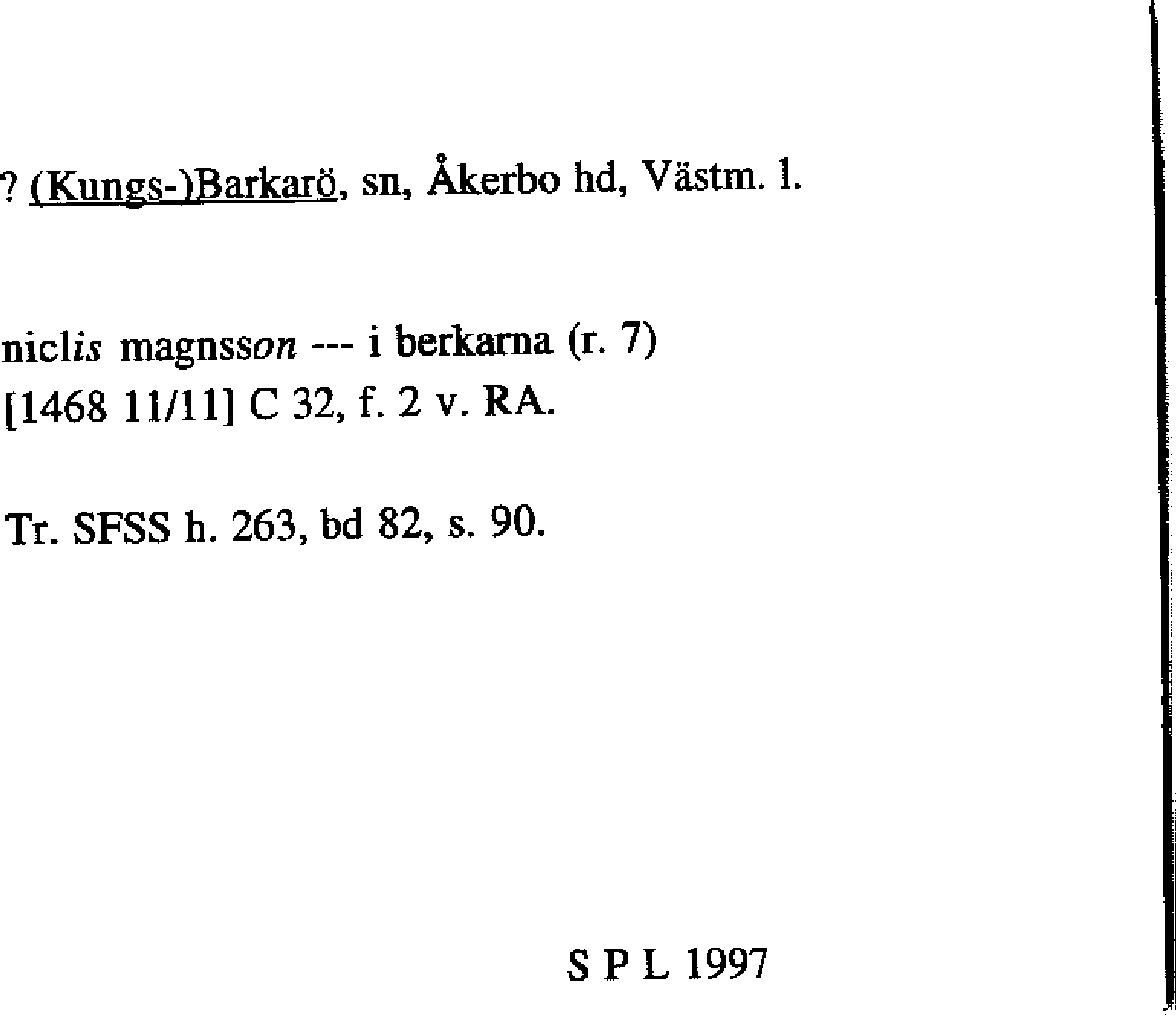 ? (Kungs-)Barkarö, sn, Åkerbo hd, Västm. l.

niclis magnsson --- i berkarna (r. 7)
[1468 11/11] C 32, f. 2 v. RA.

Tr. SFSS h. 263, bd 82, s. 90.

S P L 1997